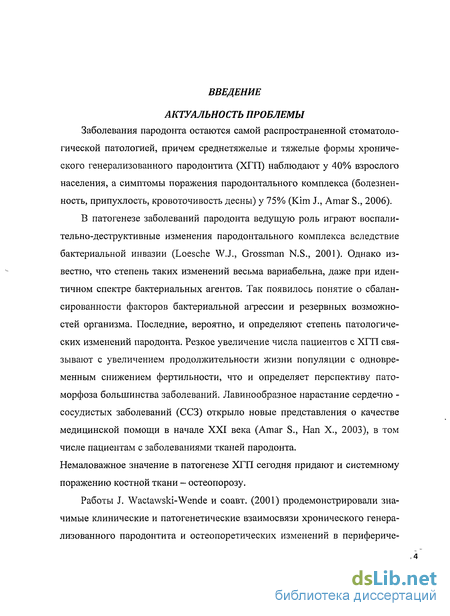 ВВЕДЕНИЕ

АКТУАЛЬНОСТЬ ПРОБЛЕМЫ

Заболевания пародонта остаются самой распространенной стоматологической патологией, причем среднетяжелые и тяжелые формы хронического генерализованного пародонтита (ХГП) наблюдают у 40% взрослого населения, а симптомы поражения пародонтального комплекса (болезненность, припухлость, кровоточивость десны) у 75% (Kim J., Amar S., 2006).

В патогенезе заболеваний пародонта ведущую роль играют воспалительно-деструктивные изменения пародонтального комплекса вследствие бактериальной инвазии (Loesche W.J., Grossman N.S., 2001). Однако известно, что степень таких изменений весьма вариабельна, даже при идентичном спектре бактериальных агентов. Так появилось понятие о сбалансированности факторов бактериальной агрессии и резервных возможностей организма. Последние, вероятно, и определяют степень патологических изменений пародонта. Резкое увеличение числа пациентов с ХГП связывают с увеличением продолжительности жизни популяции с одновременным снижением фертильности, что и определяет перспективу патоморфоза большинства заболеваний. Лавинообразное нарастание сердечно - сосудистых заболеваний (ССЗ) открыло новые представления о качестве медицинской помощи в начале XXI века (Amar S., Han X., 2003), в том числе пациентам с заболеваниями тканей пародонта.
Немаловажное значение в патогенезе ХГП сегодня придают и системному поражению костной ткани – остеопорозу.

Работы J. Wactawski-Wende и соавт. (2001) продемонстрировали значимые клинические и патогенетические взаимосвязи хронического генерализованного пародонтита и остеопоретических изменений в перифериче-

4

dsLib.net
библиотека диссертаций